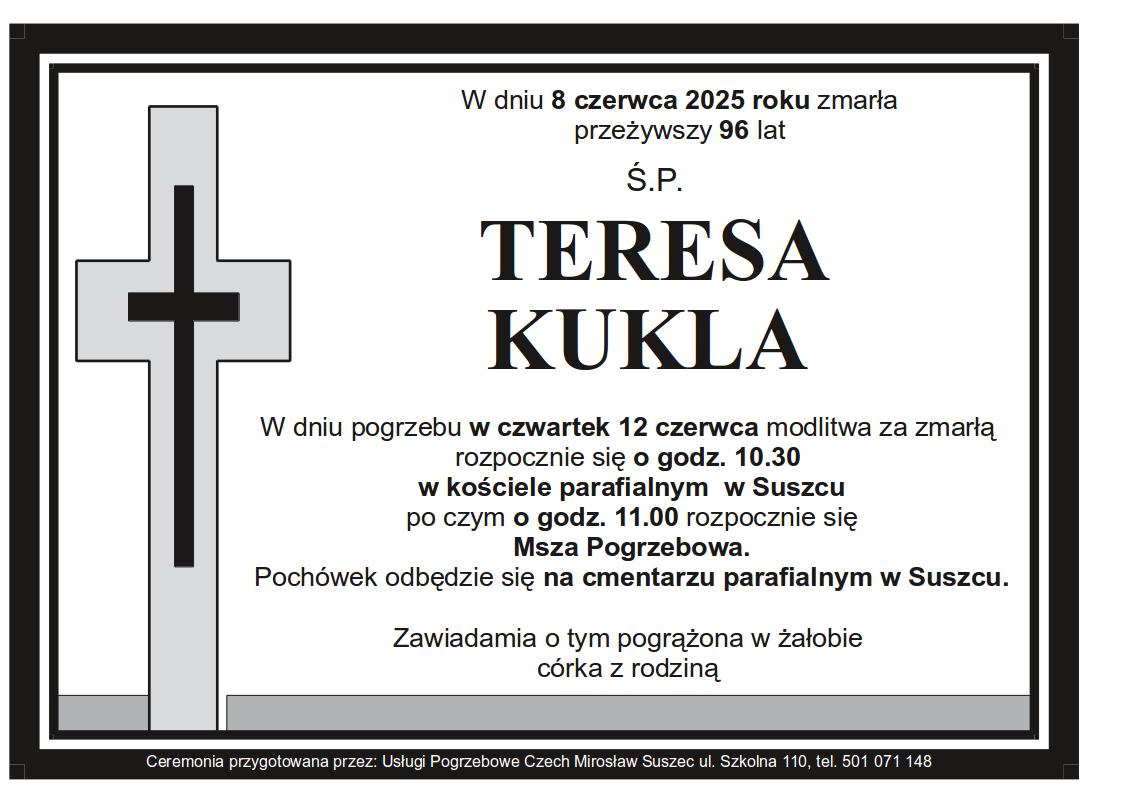 W dniu 8 czerwca 2025 roku zmarła
przeżywszy 96 lat

Ś.P.

TERESA
KUKLA

W dniu pogrzebu w czwartek 12 czerwca modlitwa za zmarłą
rozpocznie się o godz. 10.30
w kościele parafialnym w Suszcu
po czym o godz. 11.00 rozpocznie się
Msza Pogrzebowa.
Pochówek odbędzie się na cmentarzu parafialnym w Suszcu.

Zawiadamia o tym pogrążona w żałobie
córka z rodziną

Ceremonia przygotowana przez: Usługi Pogrzebowe Czech Mirosław Suszec ul. Szkolna 110, tel. 501 071 148